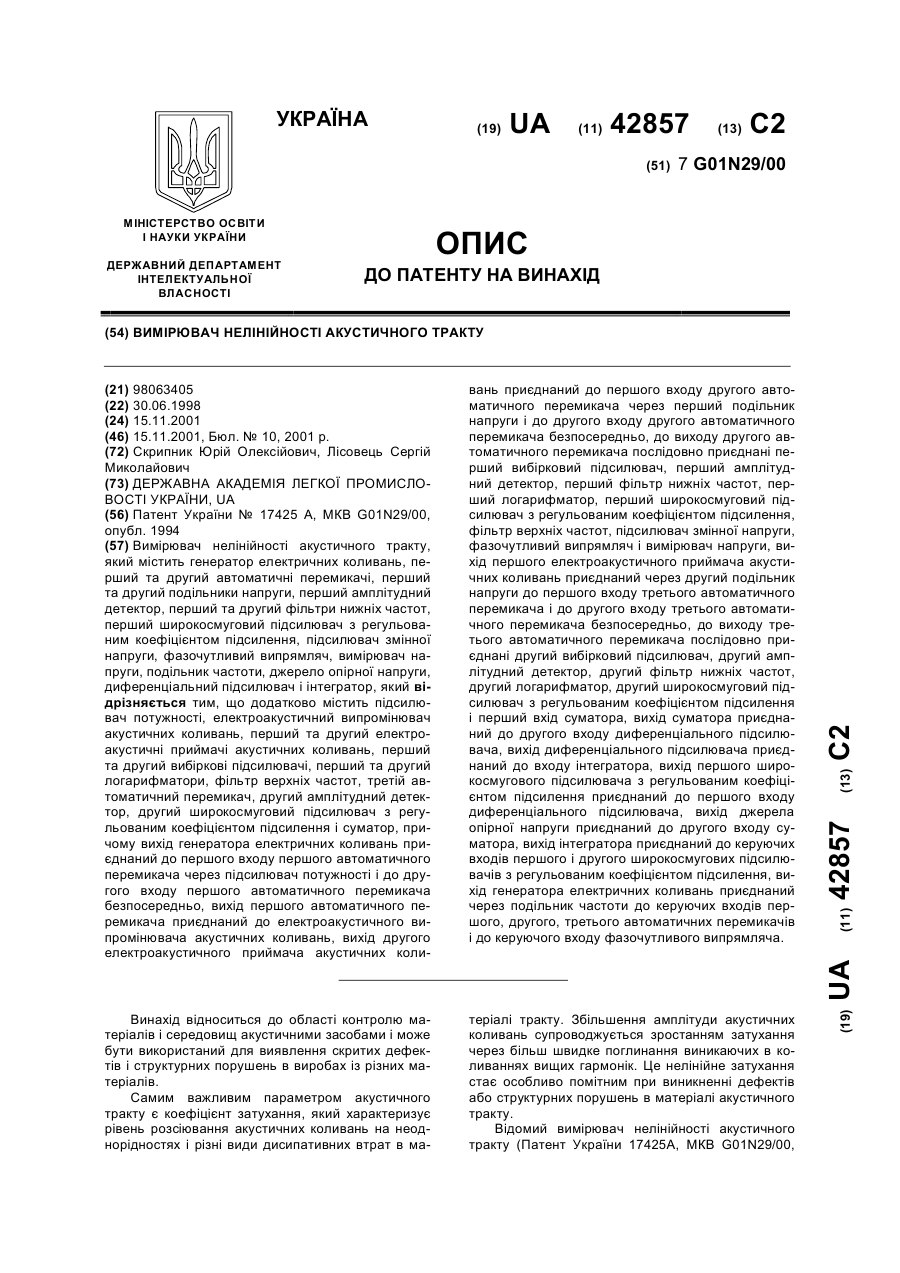 УКРАЇНА

(19) UA (11) 42857 (13) C2

(51) 7 G01N29/00

МІНІСТЕРСТВО ОСВІТИ І НАУКИ УКРАЇНИ

ДЕРЖАВНИЙ ДЕПАРТАМЕНТ ІНТЕЛЕКТУАЛЬНОЇ ВЛАСНОСТІ

ОПИС
ДО ПАТЕНТУ НА ВИНАХІД

(54) ВИМІРЮВАЧ НЕЛІНІЙНОСТІ АКУСТИЧНОГО ТРАКТУ

(21) 98063405
(22) 30.06.1998
(24) 15.11.2001
(46) 15.11.2001, Бюл. № 10, 2001 р.
(72) Скрипник Юрій Олексійович, Лісовець Сергій Миколайович
(73) ДЕРЖАВНА АКАДЕМІЯ ЛЕГКОЇ ПРОМИСЛОВОСТІ УКРАЇНИ, UA
(56) Патент України № 17425 А, МКВ G01N29/00, опубл. 1994
(57) Вимірювач нелінійності акустичного тракту, який містить генератор електричних коливань, перший та другий автоматичні перемикачі, перший та другий подільники напруги, перший амплітудний детектор, перший та другий фільтри нижніх частот, перший широкосмуговий підсилювач з регульованим коефіцієнтом підсилення, підсилювач змінної напруги, фазочутливий випрямляч, вимірювач напруги, подільник частоти, джерело опірної напруги, диференціальний підсилювач і інтегратор, який відрізняється тим, що додатково містить підсилювач потужності, електроакустичний випромінювач акустичних коливань, перший та другий електроакустичні приймачі акустичних коливань, перший та другий вибіркові підсилювачі, перший та другий логарифматори, фільтр верхніх частот, третій автоматичний перемикач, другий амплітудний детектор, другий широкосмуговий підсилювач з регульованим коефіцієнтом підсилення і суматор, причому вихід генератора електричних коливань приєднаний до першого входу першого автоматичного перемикача через підсилювач потужності і до другого входу першого автоматичного перемикача безпосередньо, вихід першого автоматичного перемикача приєднаний до електроакустичного випромінювача акустичних коливань, вихід другого електроакустичного приймача акустичних коливань приєднаний до першого входу другого автоматичного перемикача через перший подільник напруги і до другого входу другого автоматичного перемикача безпосередньо, до виходу другого автоматичного перемикача послідовно приєднані перший вибірковий підсилювач, перший амплітудний детектор, перший фільтр нижніх частот, перший логарифматор, перший широкосмуговий підсилювач з регульованим коефіцієнтом підсилення, фільтр верхніх частот, підсилювач змінної напруги, фазочутливий випрямляч і вимірювач напруги, вихід першого електроакустичного приймача акустичних коливань приєднаний через другий подільник напруги до першого входу третього автоматичного перемикача і до другого входу третього автоматичного перемикача безпосередньо, до виходу третього автоматичного перемикача послідовно приєднані другий вибірковий підсилювач, другий амплітудний детектор, другий фільтр нижніх частот, другий логарифматор, другий широкосмуговий підсилювач з регульованим коефіцієнтом підсилення і перший вхід суматора, вихід суматора приєднаний до другого входу диференціального підсилювача, вихід диференціального підсилювача приєднаний до входу інтегратора, вихід першого широкосмугового підсилювача з регульованим коефіцієнтом підсилення приєднаний до першого входу диференціального підсилювача, вихід джерела опірної напруги приєднаний до другого входу суматора, вихід інтегратора приєднаний до керуючих входів першого і другого широкосмугових підсилювачів з регульованим коефіцієнтом підсилення, вихід генератора електричних коливань приєднаний через подільник частоти до керуючих входів першого, другого, третього автоматичних перемикачів і до керуючого входу фазочутливого випрямляча.

Винахід відноситься до області контролю матеріалів і середовищ акустичними засобами і може бути використаний для виявлення скритих дефектів і структурних порушень в виробах із різних матеріалів.

Самим важливим параметром акустичного тракту є коефіцієнт затухання, який характеризує рівень розсіювання акустичних коливань на неоднорідностях і різні види дисипативних втрат в матеріалі тракту. Збільшення амплітуди акустичних коливань супроводжується зростанням затухання через більш швидке поглинання виникаючих в коливаннях вищих гармонік. Це нелінійне затухання стає особливо помітним при виникненні дефектів або структурних порушень в матеріалі акустичного тракту.

Відомий вимірювач нелінійності акустичного тракту (Патент України 17425А, МКВ G01N29/00,

(19) UA (11) 42857 (13) C2